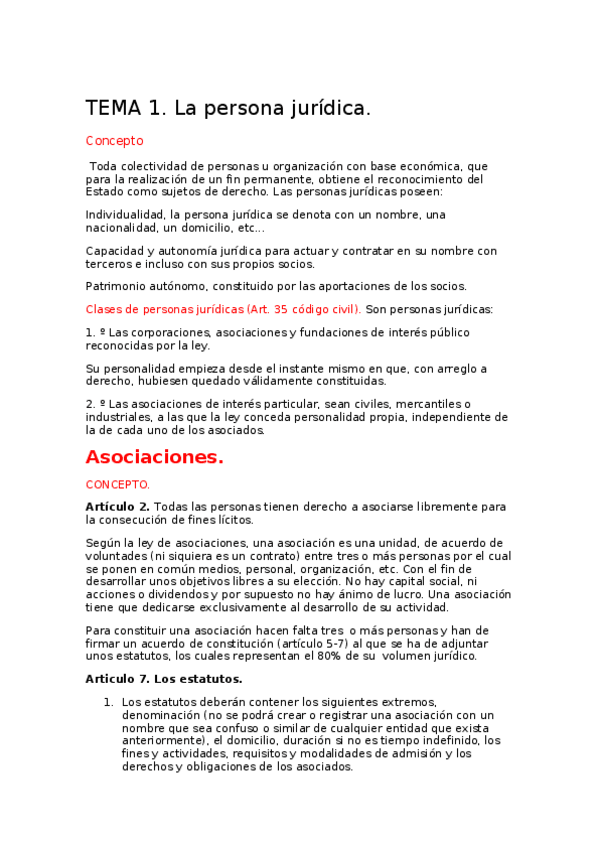 TEMA 1. La persona jurídica.

Concepto

Toda colectividad de personas u organización con base económica, que para la realización de un fin permanente, obtiene el reconocimiento del Estado como sujetos de derecho. Las personas jurídicas poseen:

Individualidad, la persona jurídica se denota con un nombre, una nacionalidad, un domicilio, etc...

Capacidad y autonomía jurídica para actuar y contratar en su nombre con terceros e incluso con sus propios socios.

Patrimonio autónomo, constituido por las aportaciones de los socios.

Clases de personas jurídicas (Art. 35 código civil). Son personas jurídicas:

1. º Las corporaciones, asociaciones y fundaciones de interés público reconocidas por la ley.

Su personalidad empieza desde el instante mismo en que, con arreglo a derecho, hubiesen quedado válidamente constituidas.

2. º Las asociaciones de interés particular, sean civiles, mercantiles o industriales, a las que la ley conceda personalidad propia, independiente de la de cada uno de los asociados.

Asociaciones.

CONCEPTO.

Artículo 2. Todas las personas tienen derecho a asociarse libremente para la consecución de fines lícitos.

Según la ley de asociaciones, una asociación es una unidad, de acuerdo de voluntades (ni siquiera es un contrato) entre tres o más personas por el cual se ponen en común medios, personal, organización, etc. Con el fin de desarrollar unos objetivos libres a su elección. No hay capital social, ni acciones o dividendos y por supuesto no hay ánimo de lucro. Una asociación tiene que dedicarse exclusivamente al desarrollo de su actividad.

Para constituir una asociación hacen falta tres o más personas y han de firmar un acuerdo de constitución (artículo 5-7) al que se ha de adjuntar unos estatutos, los cuales representan el 80% de su volumen jurídico.

Articulo 7. Los estatutos.

1. Los estatutos deberán contener los siguientes extremos, denominación (no se podrá crear o registrar una asociación con un nombre que sea confuso o similar de cualquier entidad que exista anteriormente), el domicilio, duración si no es tiempo indefinido, los fines y actividades, requisitos y modalidades de admisión y los derechos y obligaciones de los asociados.